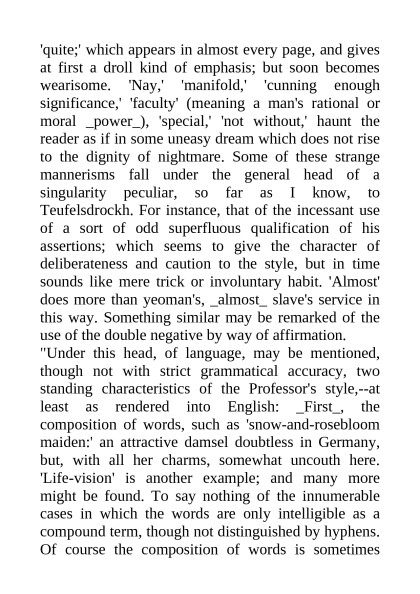 'quite;' which appears in almost every page, and gives at first a droll kind of emphasis; but soon becomes wearisome. 'Nay,' 'manifold,' 'cunning enough significance,' 'faculty' (meaning a man's rational or moral _power_), 'special,' 'not without,' haunt the reader as if in some uneasy dream which does not rise to the dignity of nightmare. Some of these strange mannerisms fall under the general head of a singularity peculiar, so far as I know, to Teufelsdrockh. For instance, that of the incessant use of a sort of odd superfluous qualification of his assertions; which seems to give the character of deliberateness and caution to the style, but in time sounds like mere trick or involuntary habit. 'Almost' does more than yeoman's, _almost_ slave's service in this way. Something similar may be remarked of the use of the double negative by way of affirmation.

"Under this head, of language, may be mentioned, though not with strict grammatical accuracy, two standing characteristics of the Professor's style,--at least as rendered into English: _First_, the composition of words, such as 'snow-and-rosebloom maiden:' an attractive damsel doubtless in Germany, but, with all her charms, somewhat uncouth here. 'Life-vision' is another example; and many more might be found. To say nothing of the innumerable cases in which the words are only intelligible as a compound term, though not distinguished by hyphens. Of course the composition of words is sometimes